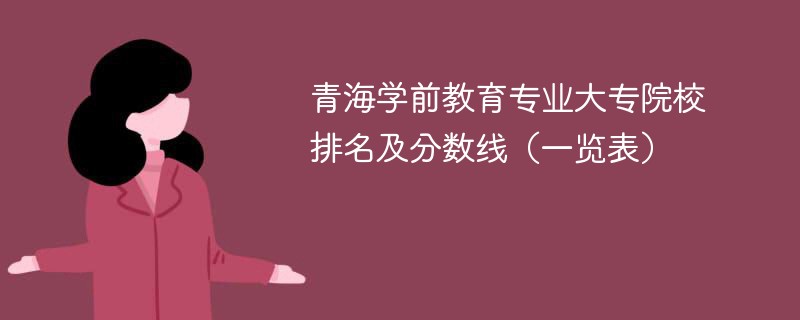 青海学前教育专业大专院校排名及分数线（一览表）